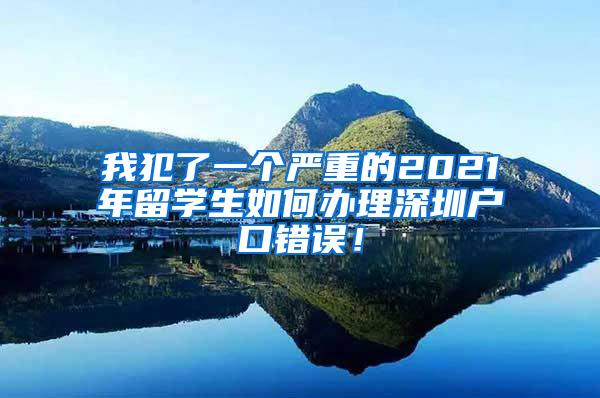 我犯了一个严重的2021年留学生如何办理深圳户口错误！